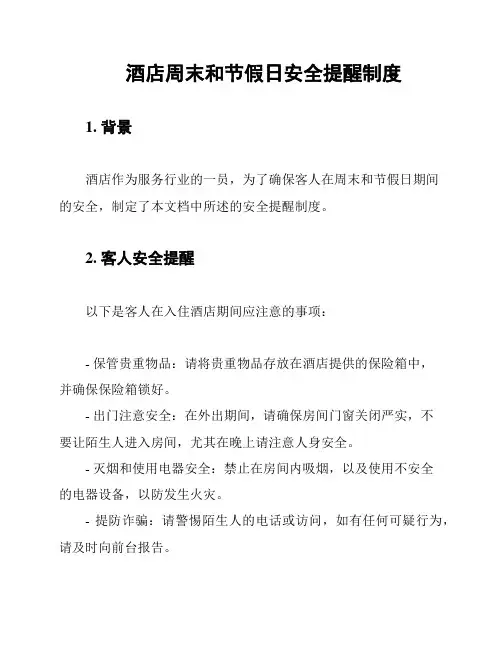 酒店周末和节假日安全提醒制度

1. 背景

酒店作为服务行业的一员，为了确保客人在周末和节假日期间的安全，制定了本文档中所述的安全提醒制度。

2. 客人安全提醒

以下是客人在入住酒店期间应注意的事项：

- 保管贵重物品：请将贵重物品存放在酒店提供的保险箱中，并确保保险箱锁好。
- 出门注意安全：在外出期间，请确保房间门窗关闭严实，不要让陌生人进入房间，尤其在晚上请注意人身安全。
- 灭烟和使用电器安全：禁止在房间内吸烟，以及使用不安全的电器设备，以防发生火灾。
- 提防诈骗：请警惕陌生人的电话或访问，如有任何可疑行为，请及时向前台报告。